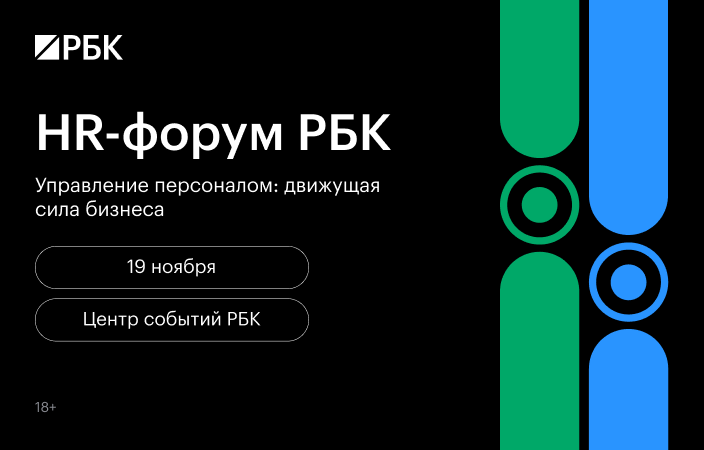 РБК

HR-форум РБК

Управление персоналом: движущая сила бизнеса

19 ноября

Центр событий РБК

18+